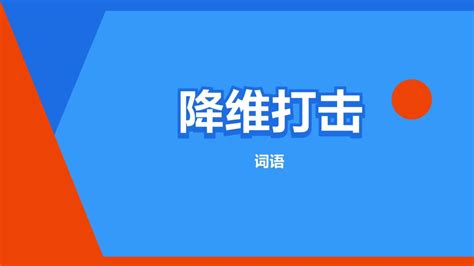 降维打击

词语